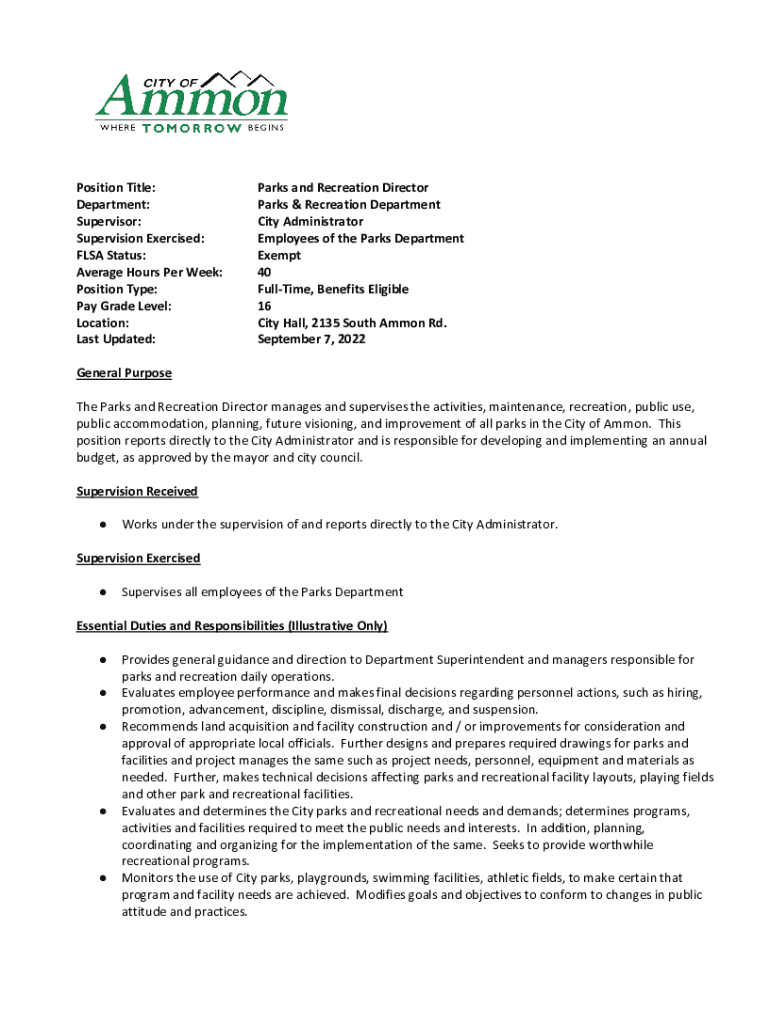 CITY OF
Ammon
WHERE TOMORROW BEGINS

| | |
|---|---|
| Position Title: | Parks and Recreation Director |
| Department: | Parks & Recreation Department |
| Supervisor: | City Administrator |
| Supervision Exercised: | Employees of the Parks Department |
| FLSA Status: | Exempt |
| Average Hours Per Week: | 40 |
| Position Type: | Full-Time, Benefits Eligible |
| Pay Grade Level: | 16 |
| Location: | City Hall, 2135 South Ammon Rd. |
| Last Updated: | September 7, 2022 |

General Purpose

The Parks and Recreation Director manages and supervises the activities, maintenance, recreation, public use, public accommodation, planning, future visioning, and improvement of all parks in the City of Ammon. This position reports directly to the City Administrator and is responsible for developing and implementing an annual budget, as approved by the mayor and city council.

Supervision Received

● Works under the supervision of and reports directly to the City Administrator.

Supervision Exercised

● Supervises all employees of the Parks Department

Essential Duties and Responsibilities (Illustrative Only)

● Provides general guidance and direction to Department Superintendent and managers responsible for parks and recreation daily operations.
● Evaluates employee performance and makes final decisions regarding personnel actions, such as hiring, promotion, advancement, discipline, dismissal, discharge, and suspension.
● Recommends land acquisition and facility construction and / or improvements for consideration and approval of appropriate local officials. Further designs and prepares required drawings for parks and facilities and project manages the same such as project needs, personnel, equipment and materials as needed. Further, makes technical decisions affecting parks and recreational facility layouts, playing fields and other park and recreational facilities.
● Evaluates and determines the City parks and recreational needs and demands; determines programs, activities and facilities required to meet the public needs and interests. In addition, planning, coordinating and organizing for the implementation of the same. Seeks to provide worthwhile recreational programs.
● Monitors the use of City parks, playgrounds, swimming facilities, athletic fields, to make certain that program and facility needs are achieved. Modifies goals and objectives to conform to changes in public attitude and practices.